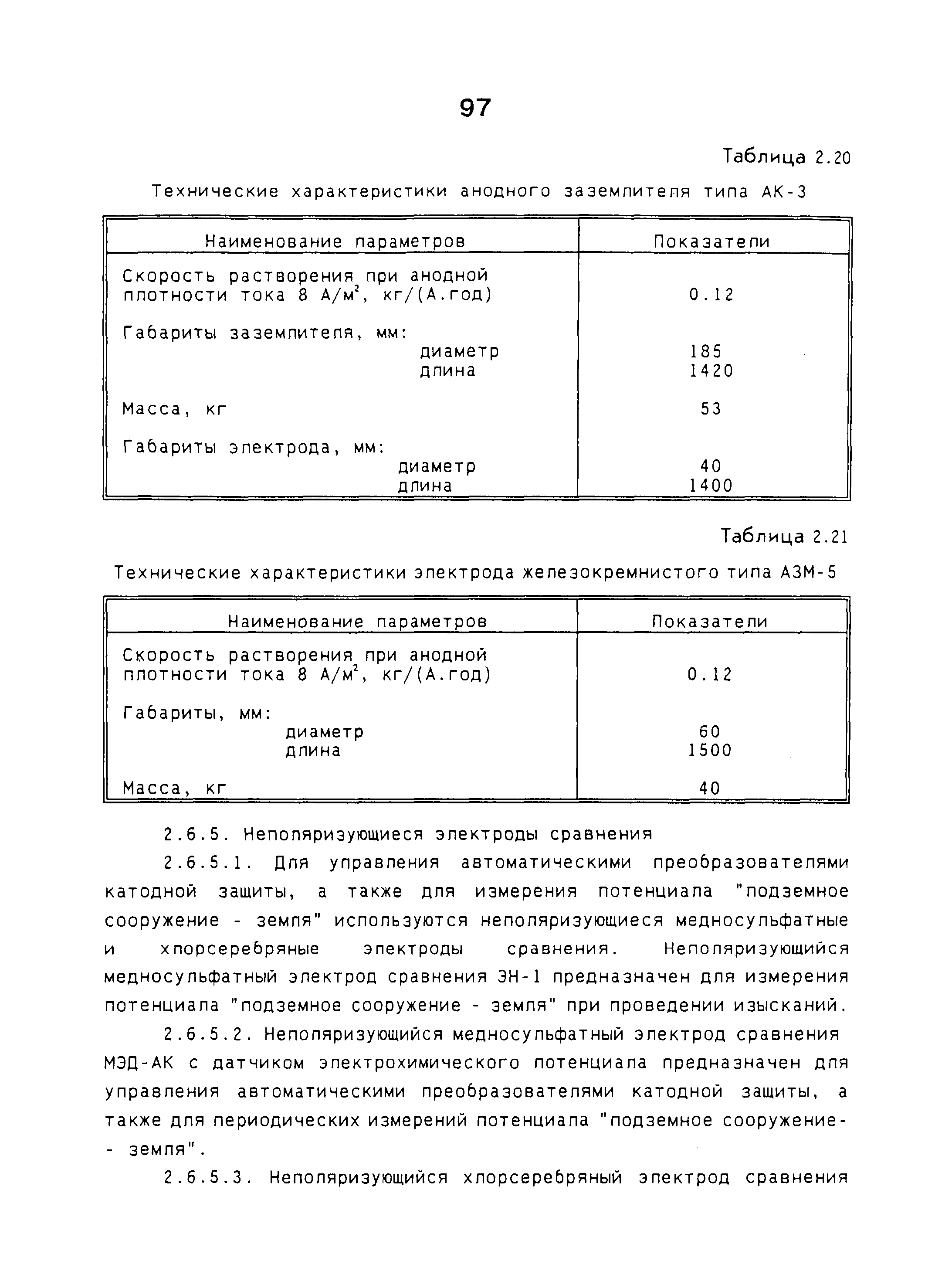 97

Таблица 2.20

Технические характеристики анодного заземлителя типа АК-3

| Наименование параметров | Показатели |
|---|---|
| Скорость растворения при анодной плотности тока 8 А/м$^2$, кг/(А.год) | 0.12 |
| Габариты заземлителя, мм: | |
| диаметр | 185 |
| длина | 1420 |
| Масса, кг | 53 |
| Габариты электрода, мм: | |
| диаметр | 40 |
| длина | 1400 |

Таблица 2.21

Технические характеристики электрода железокремнистого типа АЗМ-5

| Наименование параметров | Показатели |
|---|---|
| Скорость растворения при анодной плотности тока 8 А/м$^2$, кг/(А.год) | 0.12 |
| Габариты, мм: | |
| диаметр | 60 |
| длина | 1500 |
| Масса, кг | 40 |

2.6.5. Неполяризующиеся электроды сравнения

2.6.5.1. Для управления автоматическими преобразователями катодной защиты, а также для измерения потенциала "подземное сооружение - земля" используются неполяризующиеся медносульфатные и хлорсеребряные электроды сравнения. Неполяризующийся медносульфатный электрод сравнения ЭН-1 предназначен для измерения потенциала "подземное сооружение - земля" при проведении изысканий.

2.6.5.2. Неполяризующийся медносульфатный электрод сравнения МЭД-АК с датчиком электрохимического потенциала предназначен для управления автоматическими преобразователями катодной защиты, а также для периодических измерений потенциала "подземное сооружение- - земля".

2.6.5.3. Неполяризующийся хлорсеребряный электрод сравнения